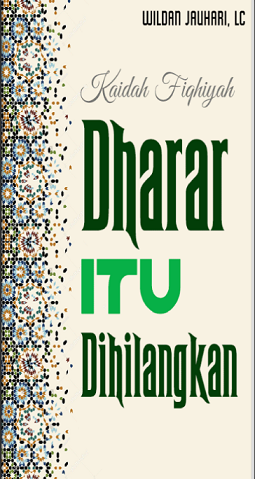 WILDAN JAUHARI, LC

Kaidah Fiqhiyah

Dharar

ITU

Dihilangkan